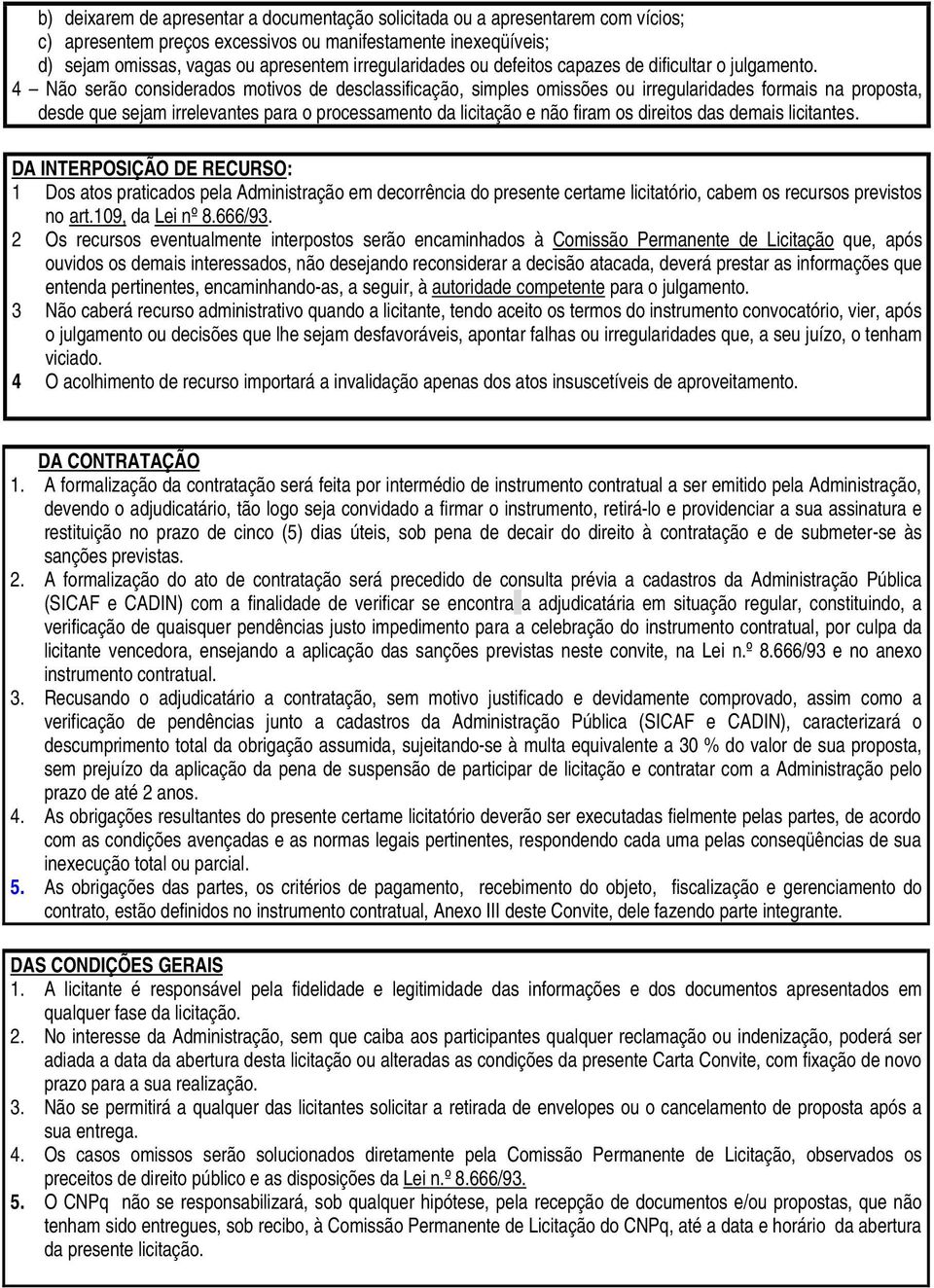 b) deixarem de apresentar a documentação solicitada ou a apresentarem com vícios;
c) apresentem preços excessivos ou manifestamente inexeqüíveis;
d) sejam omissas, vagas ou apresentem irregularidades ou defeitos capazes de dificultar o julgamento.
4 – Não serão considerados motivos de desclassificação, simples omissões ou irregularidades formais na proposta, desde que sejam irrelevantes para o processamento da licitação e não firam os direitos das demais licitantes.

DA INTERPOSIÇÃO DE RECURSO:
1 Dos atos praticados pela Administração em decorrência do presente certame licitatório, cabem os recursos previstos no art.109, da Lei nº 8.666/93.
2 Os recursos eventualmente interpostos serão encaminhados à Comissão Permanente de Licitação que, após ouvidos os demais interessados, não desejando reconsiderar a decisão atacada, deverá prestar as informações que entenda pertinentes, encaminhando-as, a seguir, à autoridade competente para o julgamento.
3 Não caberá recurso administrativo quando a licitante, tendo aceito os termos do instrumento convocatório, vier, após o julgamento ou decisões que lhe sejam desfavoráveis, apontar falhas ou irregularidades que, a seu juízo, o tenham viciado.
4 O acolhimento de recurso importará a invalidação apenas dos atos insuscetíveis de aproveitamento.

DA CONTRATAÇÃO
1. A formalização da contratação será feita por intermédio de instrumento contratual a ser emitido pela Administração, devendo o adjudicatário, tão logo seja convidado a firmar o instrumento, retirá-lo e providenciar a sua assinatura e restituição no prazo de cinco (5) dias úteis, sob pena de decair do direito à contratação e de submeter-se às sanções previstas.
2. A formalização do ato de contratação será precedido de consulta prévia a cadastros da Administração Pública (SICAF e CADIN) com a finalidade de verificar se encontra a adjudicatária em situação regular, constituindo, a verificação de quaisquer pendências justo impedimento para a celebração do instrumento contratual, por culpa da licitante vencedora, ensejando a aplicação das sanções previstas neste convite, na Lei n.º 8.666/93 e no anexo instrumento contratual.
3. Recusando o adjudicatário a contratação, sem motivo justificado e devidamente comprovado, assim como a verificação de pendências junto a cadastros da Administração Pública (SICAF e CADIN), caracterizará o descumprimento total da obrigação assumida, sujeitando-se à multa equivalente a 30 % do valor de sua proposta, sem prejuízo da aplicação da pena de suspensão de participar de licitação e contratar com a Administração pelo prazo de até 2 anos.
4. As obrigações resultantes do presente certame licitatório deverão ser executadas fielmente pelas partes, de acordo com as condições avençadas e as normas legais pertinentes, respondendo cada uma pelas conseqüências de sua inexecução total ou parcial.
5. As obrigações das partes, os critérios de pagamento, recebimento do objeto, fiscalização e gerenciamento do contrato, estão definidos no instrumento contratual, Anexo III deste Convite, dele fazendo parte integrante.

DAS CONDIÇÕES GERAIS
1. A licitante é responsável pela fidelidade e legitimidade das informações e dos documentos apresentados em qualquer fase da licitação.
2. No interesse da Administração, sem que caiba aos participantes qualquer reclamação ou indenização, poderá ser adiada a data da abertura desta licitação ou alteradas as condições da presente Carta Convite, com fixação de novo prazo para a sua realização.
3. Não se permitirá a qualquer das licitantes solicitar a retirada de envelopes ou o cancelamento de proposta após a sua entrega.
4. Os casos omissos serão solucionados diretamente pela Comissão Permanente de Licitação, observados os preceitos de direito público e as disposições da Lei n.º 8.666/93.
5. O CNPq não se responsabilizará, sob qualquer hipótese, pela recepção de documentos e/ou propostas, que não tenham sido entregues, sob recibo, à Comissão Permanente de Licitação do CNPq, até a data e horário da abertura da presente licitação.